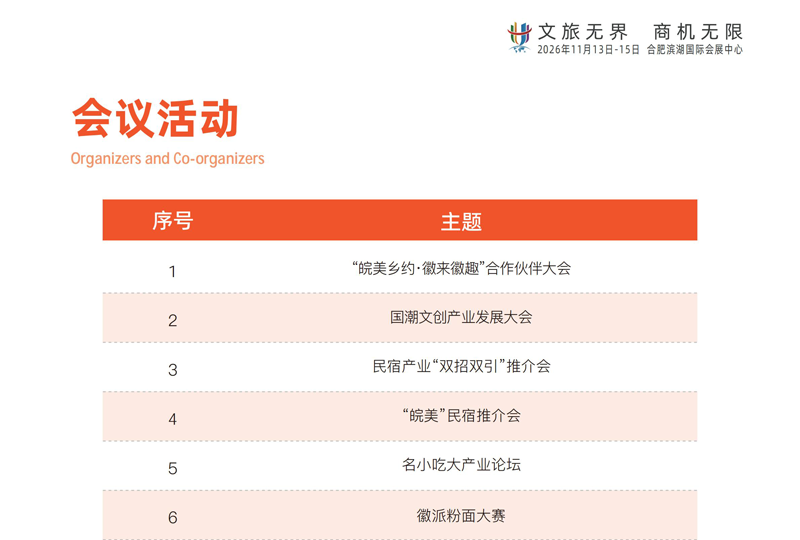 文旅无界 商机无限
2026年11月13日-15日 合肥滨湖国际会展中心

会议活动
Organizers and Co-organizers

| 序号 | 主题 |
|---|---|
| 1 | “皖美乡约·徽来徽趣”合作伙伴大会 |
| 2 | 国潮文创产业发展大会 |
| 3 | 民宿产业“双招双引”推介会 |
| 4 | “皖美”民宿推介会 |
| 5 | 名小吃大产业论坛 |
| 6 | 徽派粉面大赛 |